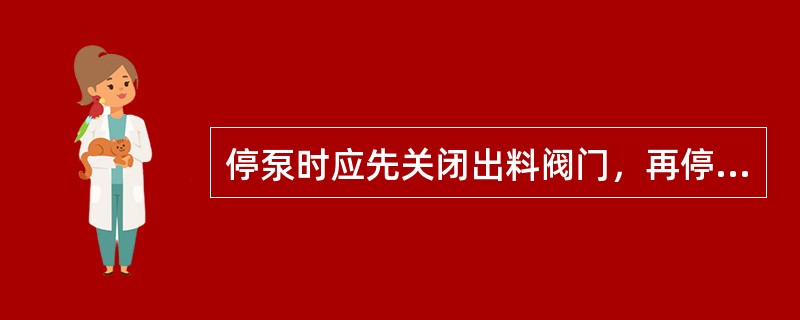 停泵时应先关闭出料阀门，再停...